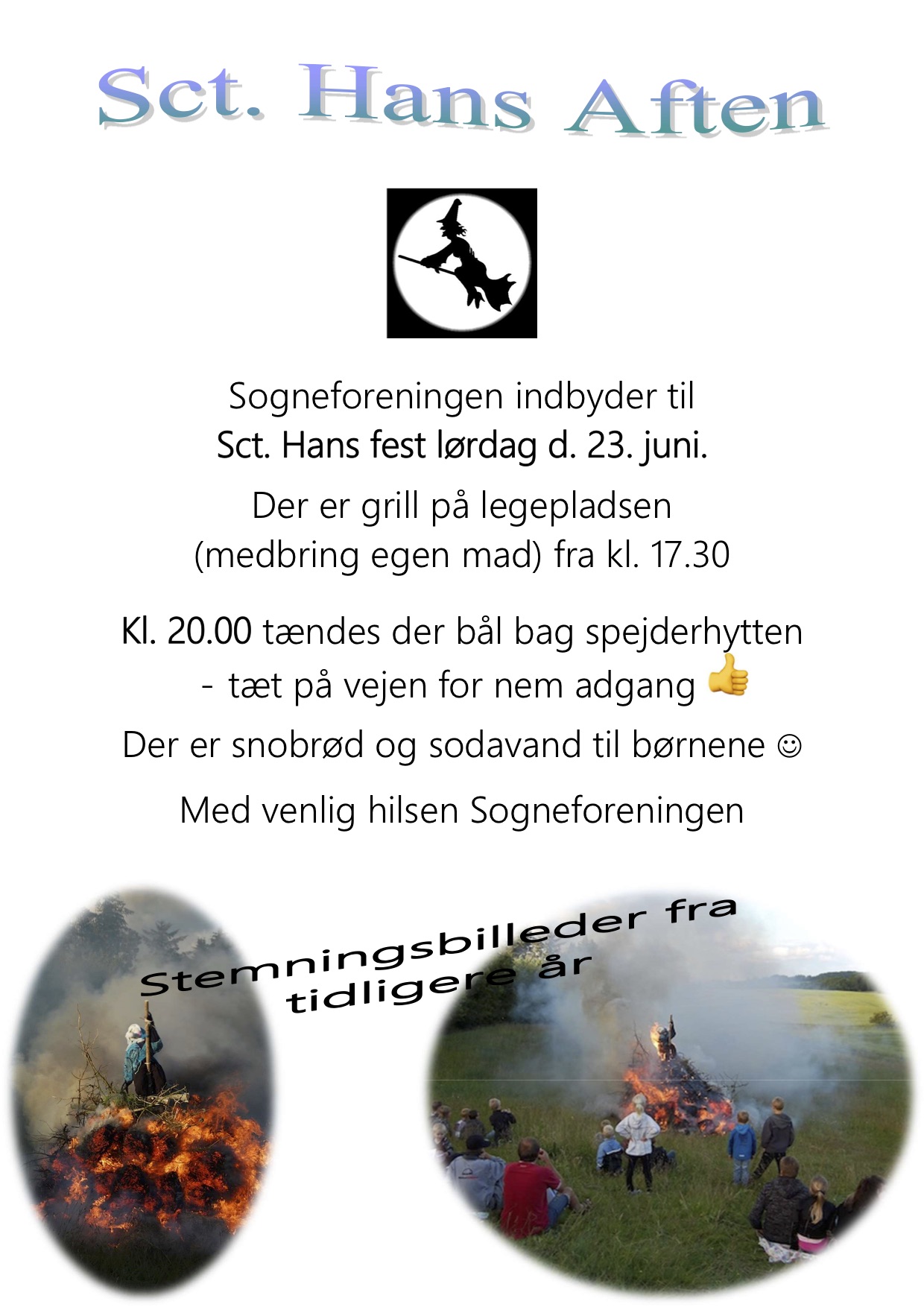 Sct. Hans Aften

Sogneforeningen indbyder til
Sct. Hans fest lørdag d. 23. juni.

Der er grill på legepladsen
(medbring egen mad) fra kl. 17.30

Kl. 20.00 tændes der bål bag spejderhytten
- tæt på vejen for nem adgang 👍

Der er snobrød og sodavand til børnene ☺

Med venlig hilsen Sogneforeningen

Stemningsbilleder fra
tidligere år